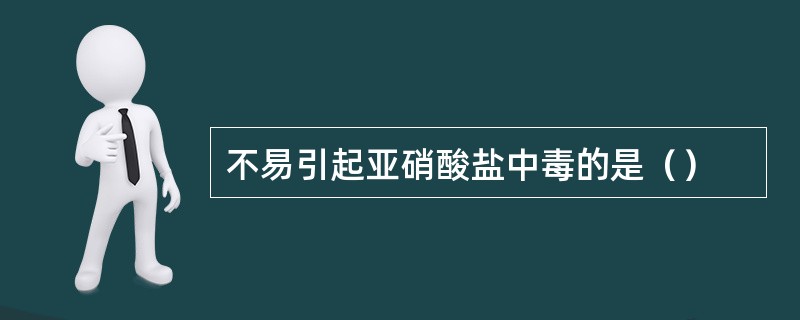 不易引起亚硝酸盐中毒的是（）